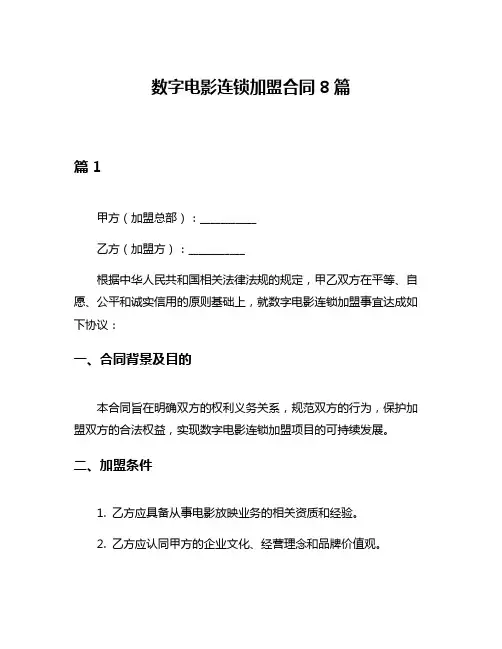 数字电影连锁加盟合同 8 篇

篇 1

甲方（加盟总部）：__________

乙方（加盟方）：__________

根据中华人民共和国相关法律法规的规定，甲乙双方在平等、自愿、公平和诚实信用的原则基础上，就数字电影连锁加盟事宜达成如下协议：

一、合同背景及目的

本合同旨在明确双方的权利义务关系，规范双方的行为，保护加盟双方的合法权益，实现数字电影连锁加盟项目的可持续发展。

二、加盟条件

1. 乙方应具备从事电影放映业务的相关资质和经验。

2. 乙方应认同甲方的企业文化、经营理念和品牌价值观。